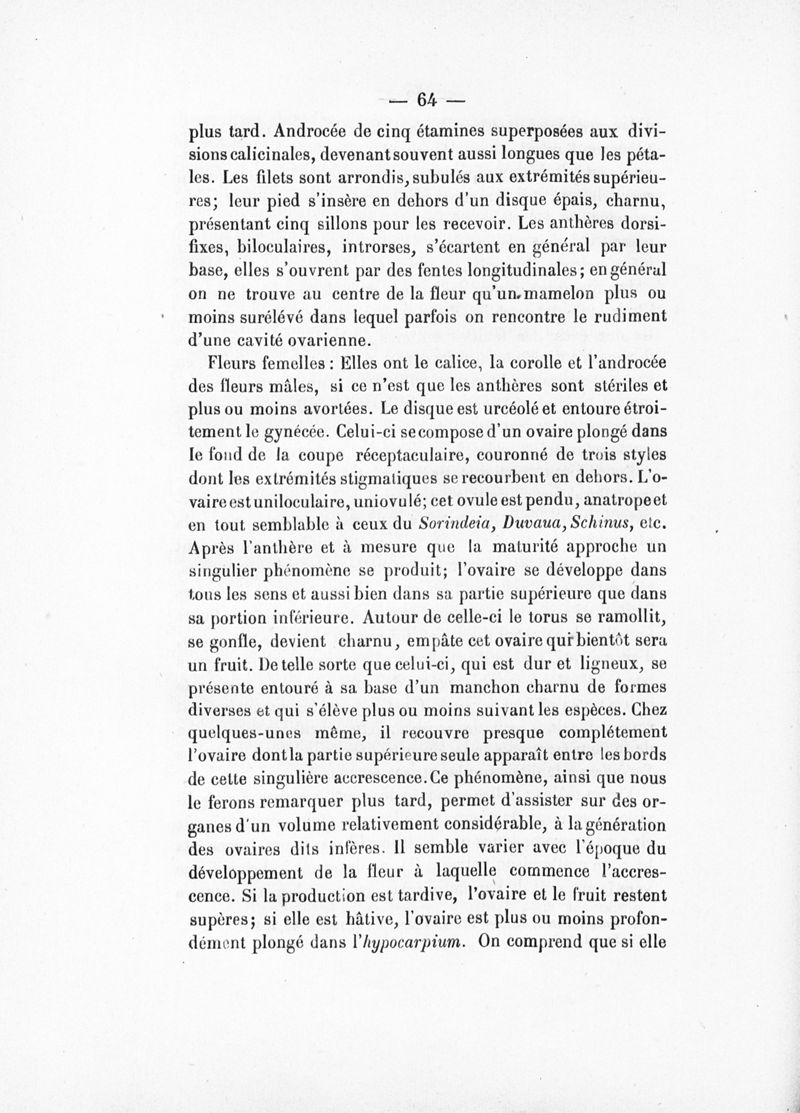 — 64 —

plus tard. Androcée de cinq étamines superposées aux divisions calicinales, devenant souvent aussi longues que les pétales. Les filets sont arrondis, subulés aux extrémités supérieures; leur pied s'insère en dehors d'un disque épais, charnu, présentant cinq sillons pour les recevoir. Les anthères dorsifixes, biloculaires, introrses, s'écartent en général par leur base, elles s'ouvrent par des fentes longitudinales; en général on ne trouve au centre de la fleur qu'un mamelon plus ou moins surélévé dans lequel parfois on rencontre le rudiment d'une cavité ovarienne.

Fleurs femelles : Elles ont le calice, la corolle et l'androcée des fleurs mâles, si ce n'est que les anthères sont stériles et plus ou moins avortées. Le disque est urcéolé et entoure étroitement le gynécée. Celui-ci se compose d'un ovaire plongé dans le fond de la coupe réceptaculaire, couronné de trois styles dont les extrémités stigmatiques se recourbent en dehors. L'ovaire est uniloculaire, uniovulé; cet ovule est pendu, anatrope et en tout semblable à ceux du Sorindeia, Duvaua, Schinus, etc. Après l'anthère et à mesure que la maturité approche un singulier phénomène se produit; l'ovaire se développe dans tous les sens et aussi bien dans sa partie supérieure que dans sa portion inférieure. Autour de celle-ci le torus se ramollit, se gonfle, devient charnu, empâte cet ovaire qui bientôt sera un fruit. De telle sorte que celui-ci, qui est dur et ligneux, se présente entouré à sa base d'un manchon charnu de formes diverses et qui s'élève plus ou moins suivant les espèces. Chez quelques-unes même, il recouvre presque complétement l'ovaire dont la partie supérieure seule apparaît entre les bords de cette singulière accrescence. Ce phénomène, ainsi que nous le ferons remarquer plus tard, permet d'assister sur des organes d'un volume relativement considérable, à la génération des ovaires dits infères. Il semble varier avec l'époque du développement de la fleur à laquelle commence l'accrescence. Si la production est tardive, l'ovaire et le fruit restent supères; si elle est hâtive, l'ovaire est plus ou moins profondément plongé dans l'hypocarpium. On comprend que si elle